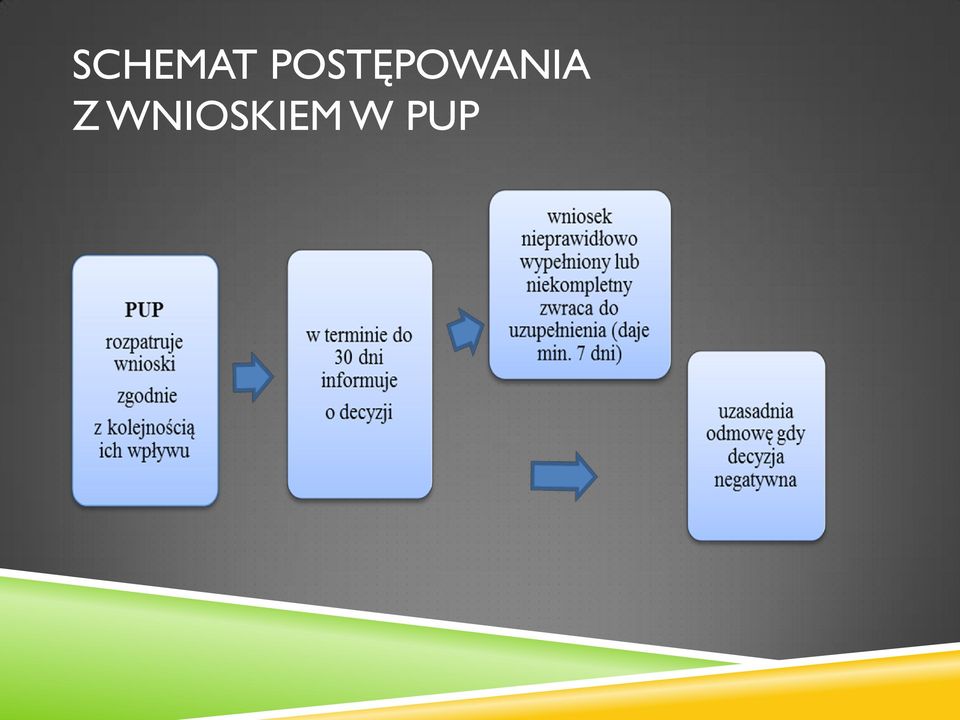 SCHEMAT POSTĘPOWANIA Z WNIOSKIEM W PUP

PUP
rozpatruje wnioski
zgodnie
z kolejnością ich wpływu

w terminie do 30 dni informuje
o decyzji

wniosek nieprawidłowo wypełniony lub niekompletny zwraca do uzupełnienia (daje min. 7 dni)

uzasadnia odmowę gdy decyzja negatywna